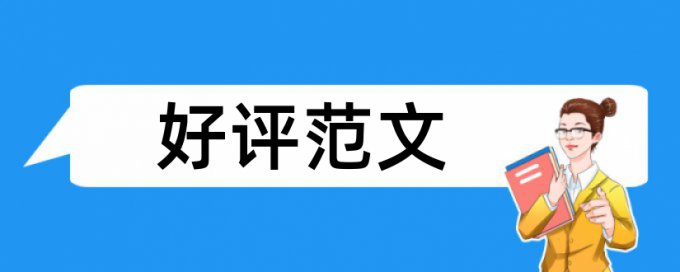 好评范文